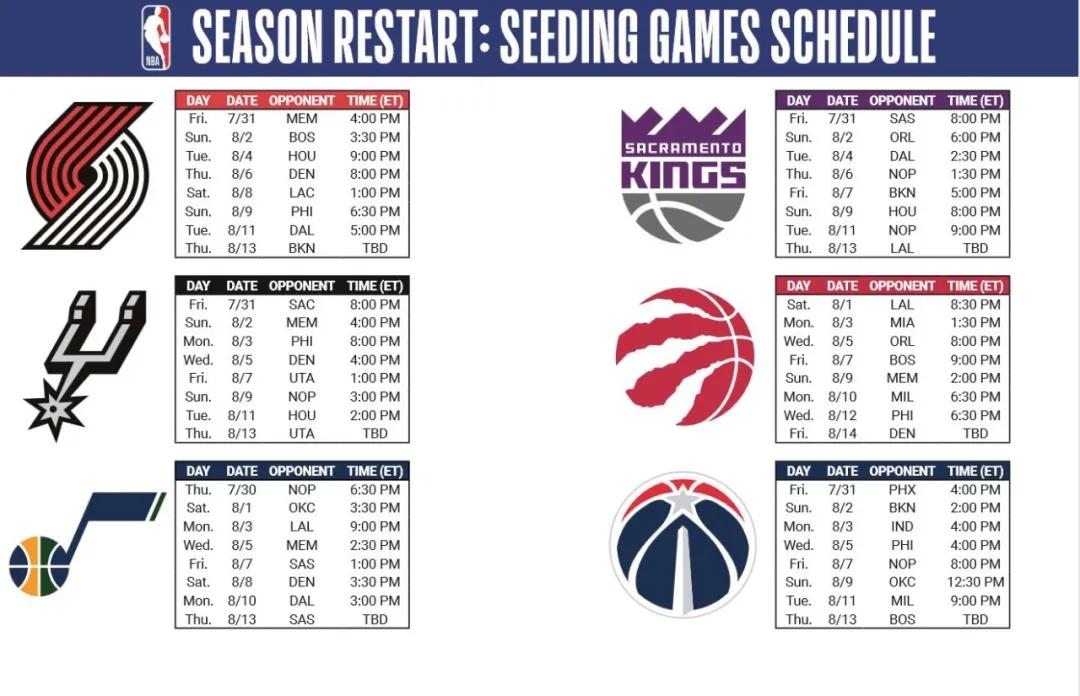 NBA SEASON RESTART: SEEDING GAMES SCHEDULE

| DAY | DATE | OPPONENT | TIME (ET) |
|---|---|---|---|
| Fri. | 7/31 | MEM | 4:00 PM |
| Sun. | 8/2 | BOS | 3:30 PM |
| Tue. | 8/4 | HOU | 9:00 PM |
| Thu. | 8/6 | DEN | 8:00 PM |
| Sat. | 8/8 | LAC | 1:00 PM |
| Sun. | 8/9 | PHI | 6:30 PM |
| Tue. | 8/11 | DAL | 5:00 PM |
| Thu. | 8/13 | BKN | TBD |

| DAY | DATE | OPPONENT | TIME (ET) |
|---|---|---|---|
| Fri. | 7/31 | SAC | 8:00 PM |
| Sun. | 8/2 | MEM | 4:00 PM |
| Mon. | 8/3 | PHI | 8:00 PM |
| Wed. | 8/5 | DEN | 4:00 PM |
| Fri. | 8/7 | UTA | 1:00 PM |
| Sun. | 8/9 | NOP | 3:00 PM |
| Tue. | 8/11 | HOU | 2:00 PM |
| Thu. | 8/13 | UTA | TBD |

| DAY | DATE | OPPONENT | TIME (ET) |
|---|---|---|---|
| Thu. | 7/30 | NOP | 6:30 PM |
| Sat. | 8/1 | OKC | 3:30 PM |
| Mon. | 8/3 | LAL | 9:00 PM |
| Wed. | 8/5 | MEM | 2:30 PM |
| Fri. | 8/7 | SAS | 1:00 PM |
| Sat. | 8/8 | DEN | 3:30 PM |
| Mon. | 8/10 | DAL | 3:00 PM |
| Thu. | 8/13 | SAS | TBD |

SACRAMENTO KINGS

| DAY | DATE | OPPONENT | TIME (ET) |
|---|---|---|---|
| Fri. | 7/31 | SAS | 8:00 PM |
| Sun. | 8/2 | ORL | 6:00 PM |
| Tue. | 8/4 | DAL | 2:30 PM |
| Thu. | 8/6 | NOP | 1:30 PM |
| Fri. | 8/7 | BKN | 5:00 PM |
| Sun. | 8/9 | HOU | 8:00 PM |
| Tue. | 8/11 | NOP | 9:00 PM |
| Thu. | 8/13 | LAL | TBD |

| DAY | DATE | OPPONENT | TIME (ET) |
|---|---|---|---|
| Sat. | 8/1 | LAL | 8:30 PM |
| Mon. | 8/3 | MIA | 1:30 PM |
| Wed. | 8/5 | ORL | 8:00 PM |
| Fri. | 8/7 | BOS | 9:00 PM |
| Sun. | 8/9 | MEM | 2:00 PM |
| Mon. | 8/10 | MIL | 6:30 PM |
| Wed. | 8/12 | PHI | 6:30 PM |
| Fri. | 8/14 | DEN | TBD |

| DAY | DATE | OPPONENT | TIME (ET) |
|---|---|---|---|
| Fri. | 7/31 | PHX | 4:00 PM |
| Sun. | 8/2 | BKN | 2:00 PM |
| Mon. | 8/3 | IND | 4:00 PM |
| Wed. | 8/5 | PHI | 4:00 PM |
| Fri. | 8/7 | NOP | 8:00 PM |
| Sun. | 8/9 | OKC | 12:30 PM |
| Tue. | 8/11 | MIL | 9:00 PM |
| Thu. | 8/13 | BOS | TBD |